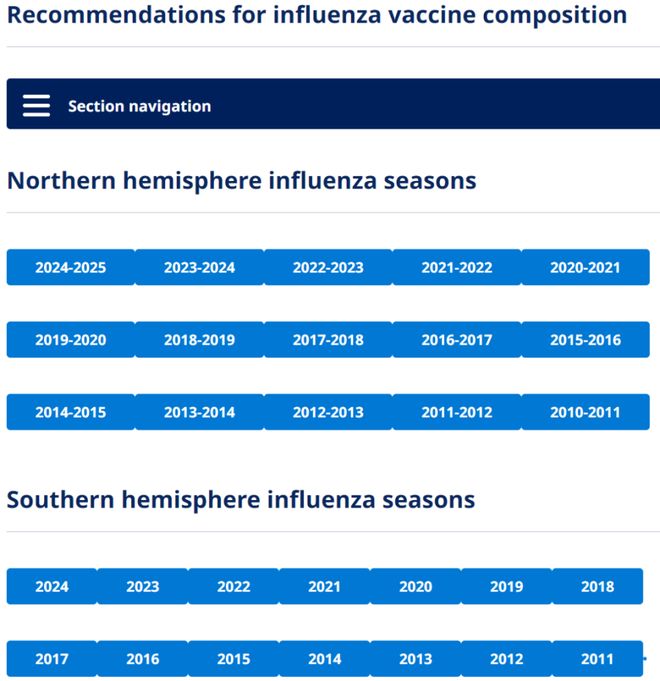 Recommendations for influenza vaccine composition

Section navigation

Northern hemisphere influenza seasons

2024-2025 2023-2024 2022-2023 2021-2022 2020-2021

2019-2020 2018-2019 2017-2018 2016-2017 2015-2016

2014-2015 2013-2014 2012-2013 2011-2012 2010-2011

Southern hemisphere influenza seasons

2024 2023 2022 2021 2020 2019 2018

2017 2016 2015 2014 2013 2012 2011